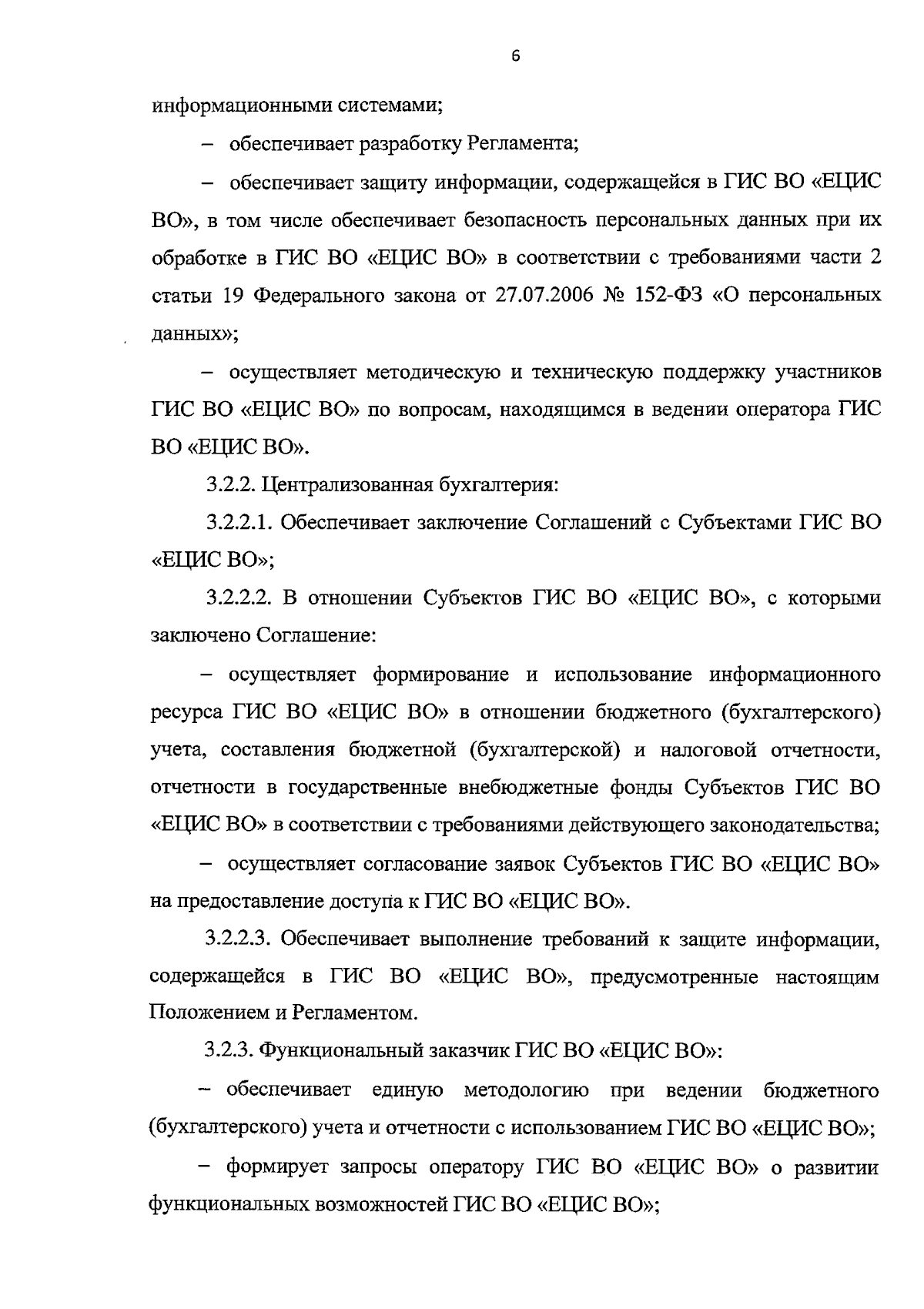 6

информационными системами;

– обеспечивает разработку Регламента;

– обеспечивает защиту информации, содержащейся в ГИС ВО «ЕЦИС ВО», в том числе обеспечивает безопасность персональных данных при их обработке в ГИС ВО «ЕЦИС ВО» в соответствии с требованиями части 2 статьи 19 Федерального закона от 27.07.2006 № 152-ФЗ «О персональных данных»;

– осуществляет методическую и техническую поддержку участников ГИС ВО «ЕЦИС ВО» по вопросам, находящимся в ведении оператора ГИС ВО «ЕЦИС ВО».

3.2.2. Централизованная бухгалтерия:

3.2.2.1. Обеспечивает заключение Соглашений с Субъектами ГИС ВО «ЕЦИС ВО»;

3.2.2.2. В отношении Субъектов ГИС ВО «ЕЦИС ВО», с которыми заключено Соглашение:

– осуществляет формирование и использование информационного ресурса ГИС ВО «ЕЦИС ВО» в отношении бюджетного (бухгалтерского) учета, составления бюджетной (бухгалтерской) и налоговой отчетности, отчетности в государственные внебюджетные фонды Субъектов ГИС ВО «ЕЦИС ВО» в соответствии с требованиями действующего законодательства;

– осуществляет согласование заявок Субъектов ГИС ВО «ЕЦИС ВО» на предоставление доступа к ГИС ВО «ЕЦИС ВО».

3.2.2.3. Обеспечивает выполнение требований к защите информации, содержащейся в ГИС ВО «ЕЦИС ВО», предусмотренные настоящим Положением и Регламентом.

3.2.3. Функциональный заказчик ГИС ВО «ЕЦИС ВО»:

– обеспечивает единую методологию при ведении бюджетного (бухгалтерского) учета и отчетности с использованием ГИС ВО «ЕЦИС ВО»;

– формирует запросы оператору ГИС ВО «ЕЦИС ВО» о развитии функциональных возможностей ГИС ВО «ЕЦИС ВО»;